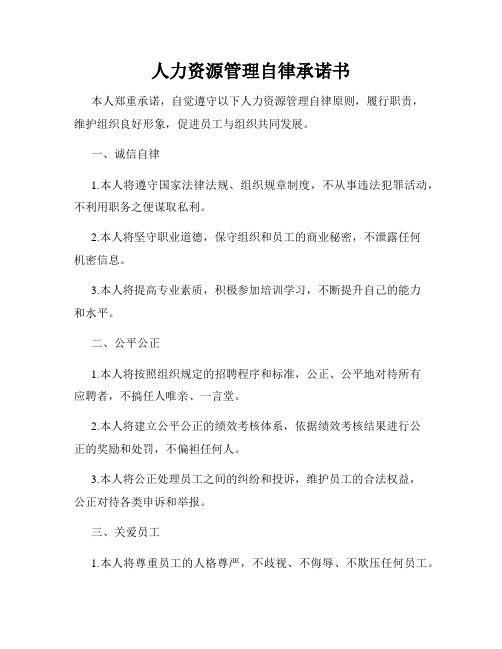 人力资源管理自律承诺书

本人郑重承诺，自觉遵守以下人力资源管理自律原则，履行职责，维护组织良好形象，促进员工与组织共同发展。

一、诚信自律

1.本人将遵守国家法律法规、组织规章制度，不从事违法犯罪活动，不利用职务之便谋取私利。

2.本人将坚守职业道德，保守组织和员工的商业秘密，不泄露任何机密信息。

3.本人将提高专业素质，积极参加培训学习，不断提升自己的能力和水平。

二、公平公正

1.本人将按照组织规定的招聘程序和标准，公正、公平地对待所有应聘者，不搞任人唯亲、一言堂。

2.本人将建立公平公正的绩效考核体系，依据绩效考核结果进行公正的奖励和处罚，不偏袒任何人。

3.本人将公正处理员工之间的纠纷和投诉，维护员工的合法权益，公正对待各类申诉和举报。

三、关爱员工

1.本人将尊重员工的人格尊严，不歧视、不侮辱、不欺压任何员工。